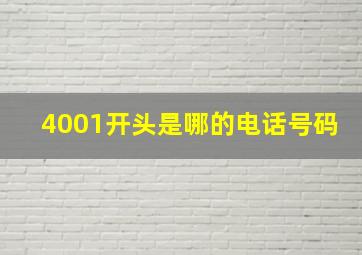 4001开头是哪的电话号码